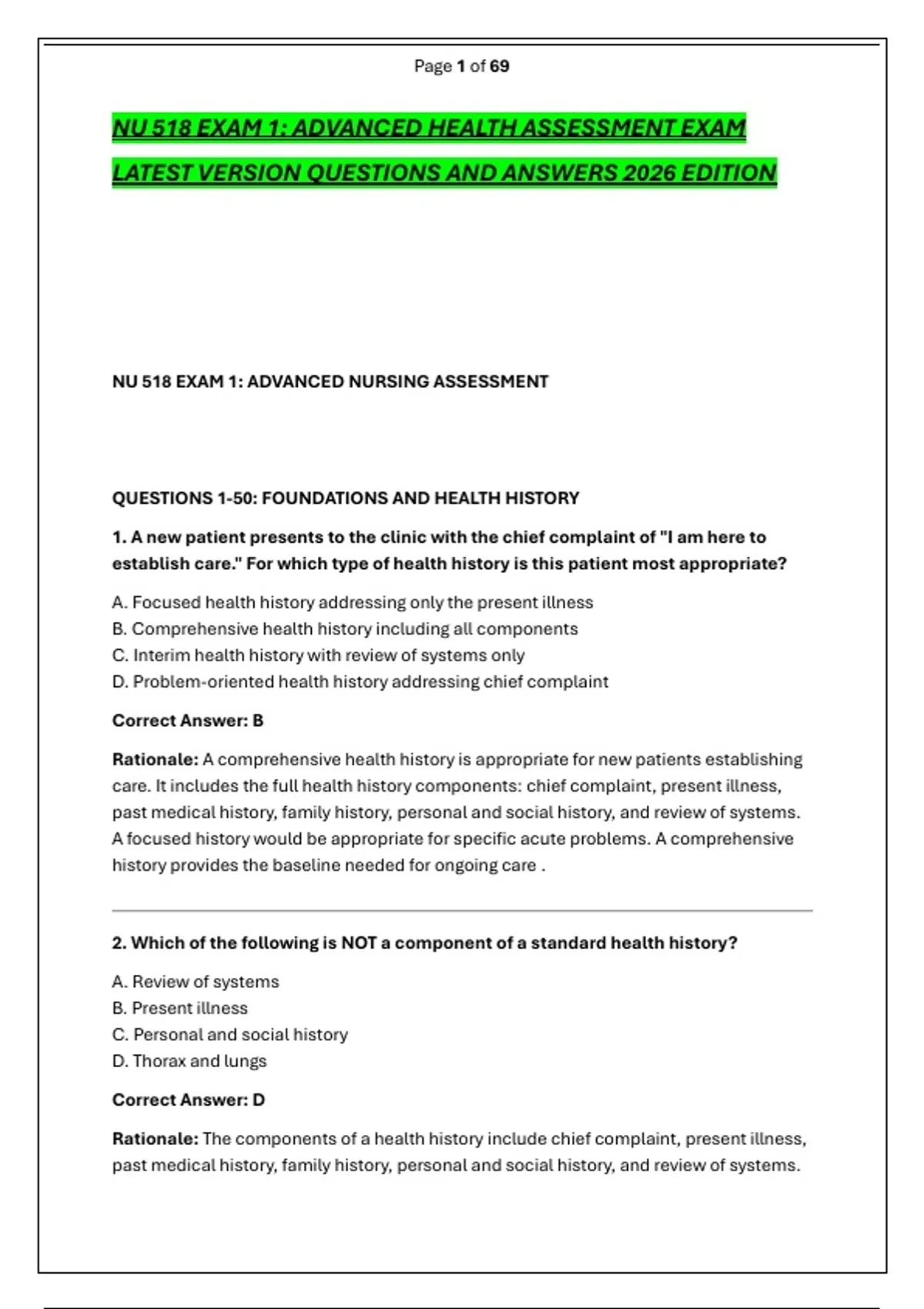 Page 1 of 69

NU 518 EXAM 1: ADVANCED HEALTH ASSESSMENT EXAM LATEST VERSION QUESTIONS AND ANSWERS 2026 EDITION

NU 518 EXAM 1: ADVANCED NURSING ASSESSMENT

QUESTIONS 1-50: FOUNDATIONS AND HEALTH HISTORY

1. A new patient presents to the clinic with the chief complaint of "I am here to establish care." For which type of health history is this patient most appropriate?

A. Focused health history addressing only the present illness
B. Comprehensive health history including all components
C. Interim health history with review of systems only
D. Problem-oriented health history addressing chief complaint

Correct Answer: B

Rationale: A comprehensive health history is appropriate for new patients establishing care. It includes the full health history components: chief complaint, present illness, past medical history, family history, personal and social history, and review of systems. A focused history would be appropriate for specific acute problems. A comprehensive history provides the baseline needed for ongoing care .

2. Which of the following is NOT a component of a standard health history?

A. Review of systems
B. Present illness
C. Personal and social history
D. Thorax and lungs

Correct Answer: D

Rationale: The components of a health history include chief complaint, present illness, past medical history, family history, personal and social history, and review of systems.